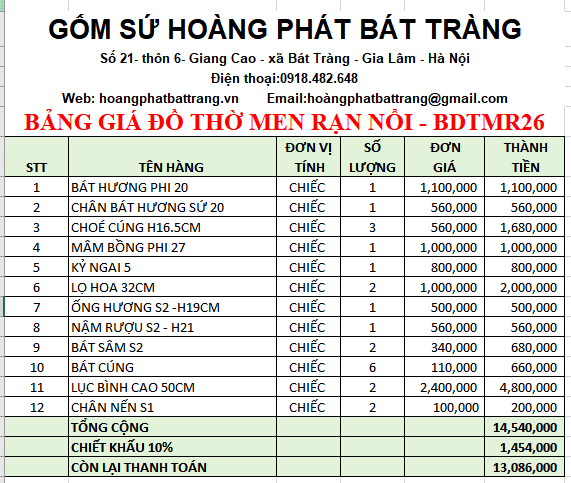 GỐM SỨ HOÀNG PHÁT BÁT TRÀNG

Số 21- thôn 6- Giang Cao - xã Bát Tràng - Gia Lâm - Hà Nội

Điện thoại:0918.482.648

Web: hoangphatbattrang.vn Email:hoàngphatbattrang@gmail.com

BẢNG GIÁ ĐỒ THỜ MEN RẠN NỔI - BDTMR26

| STT | TÊN HÀNG | ĐƠN VỊ TÍNH | SỐ LƯỢNG | ĐƠN GIÁ | THÀNH TIỀN |
|---|---|---|---|---|---|
| 1 | BÁT HƯƠNG PHI 20 | CHIẾC | 1 | 1,100,000 | 1,100,000 |
| 2 | CHÂN BÁT HƯƠNG SỨ 20 | CHIẾC | 1 | 560,000 | 560,000 |
| 3 | CHOÉ CÚNG H16.5CM | CHIẾC | 3 | 560,000 | 1,680,000 |
| 4 | MÂM BỒNG PHI 27 | CHIẾC | 1 | 1,000,000 | 1,000,000 |
| 5 | KỶ NGAI 5 | CHIẾC | 1 | 800,000 | 800,000 |
| 6 | LỌ HOA 32CM | CHIẾC | 2 | 1,000,000 | 2,000,000 |
| 7 | ỐNG HƯƠNG S2 -H19CM | CHIẾC | 1 | 500,000 | 500,000 |
| 8 | NẬM RƯỢU S2 - H21 | CHIẾC | 1 | 560,000 | 560,000 |
| 9 | BÁT SÂM S2 | CHIẾC | 2 | 340,000 | 680,000 |
| 10 | BÁT CÚNG | CHIẾC | 6 | 110,000 | 660,000 |
| 11 | LỤC BÌNH CAO 50CM | CHIẾC | 2 | 2,400,000 | 4,800,000 |
| 12 | CHÂN NẾN S1 | CHIẾC | 2 | 100,000 | 200,000 |
| | TỔNG CỘNG | | | | 14,540,000 |
| | CHIẾT KHẤU 10% | | | | 1,454,000 |
| | CÒN LẠI THANH TOÁN | | | | 13,086,000 |